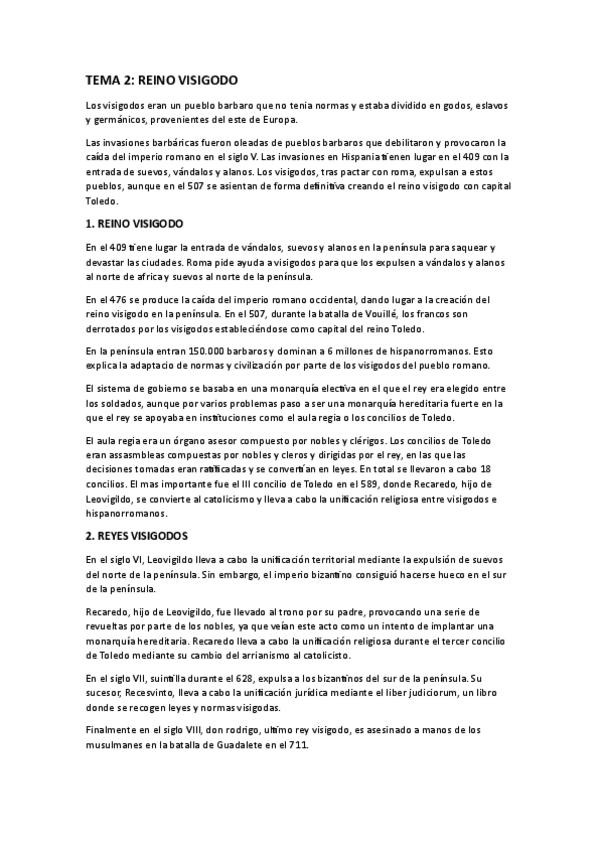 TEMA 2: REINO VISIGODO

Los visigodos eran un pueblo barbaro que no tenia normas y estaba dividido en godos, eslavos y germánicos, provenientes del este de Europa.

Las invasiones barbáricas fueron oleadas de pueblos barbaros que debilitaron y provocaron la caída del imperio romano en el siglo V. Las invasiones en Hispania tienen lugar en el 409 con la entrada de suevos, vándalos y alanos. Los visigodos, tras pactar con roma, expulsan a estos pueblos, aunque en el 507 se asientan de forma definitiva creando el reino visigodo con capital Toledo.

1. REINO VISIGODO

En el 409 tiene lugar la entrada de vándalos, suevos y alanos en la península para saquear y devastar las ciudades. Roma pide ayuda a visigodos para que los expulsen a vándalos y alanos al norte de africa y suevos al norte de la península.

En el 476 se produce la caída del imperio romano occidental, dando lugar a la creación del reino visigodo en la península. En el 507, durante la batalla de Vouillé, los francos son derrotados por los visigodos estableciéndose como capital del reino Toledo.

En la península entran 150.000 barbaros y dominan a 6 millones de hispanorromanos. Esto explica la adaptacio de normas y civilización por parte de los visigodos del pueblo romano.

El sistema de gobierno se basaba en una monarquía electiva en el que el rey era elegido entre los soldados, aunque por varios problemas paso a ser una monarquía hereditaria fuerte en la que el rey se apoyaba en instituciones como el aula regia o los concilios de Toledo.

El aula regia era un órgano asesor compuesto por nobles y clérigos. Los concilios de Toledo eran assasmbleas compuestas por nobles y cleros y dirigidas por el rey, en las que las decisiones tomadas eran ratificadas y se convertían en leyes. En total se llevaron a cabo 18 concilios. El mas importante fue el III concilio de Toledo en el 589, donde Recaredo, hijo de Leovigildo, se convierte al catolicismo y lleva a cabo la unificación religiosa entre visigodos e hispanorromanos.

2. REYES VISIGODOS

En el siglo VI, Leovigildo lleva a cabo la unificación territorial mediante la expulsión de suevos del norte de la península. Sin embargo, el imperio bizantino consiguió hacerse hueco en el sur de la península.

Recaredo, hijo de Leovigildo, fue llevado al trono por su padre, provocando una serie de revueltas por parte de los nobles, ya que veían este acto como un intento de implantar una monarquía hereditaria. Recaredo lleva a cabo la unificación religiosa durante el tercer concilio de Toledo mediante su cambio del arrianismo al catolicisto.

En el siglo VII, suintilla durante el 628, expulsa a los bizantinos del sur de la península. Su sucesor, Recesvinto, lleva a cabo la unificación jurídica mediante el liber judiciorum, un libro donde se recogen leyes y normas visigodas.

Finalmente en el siglo VIII, don rodrigo, ultimo rey visigodo, es asesinado a manos de los musulmanes en la batalla de Guadalete en el 711.